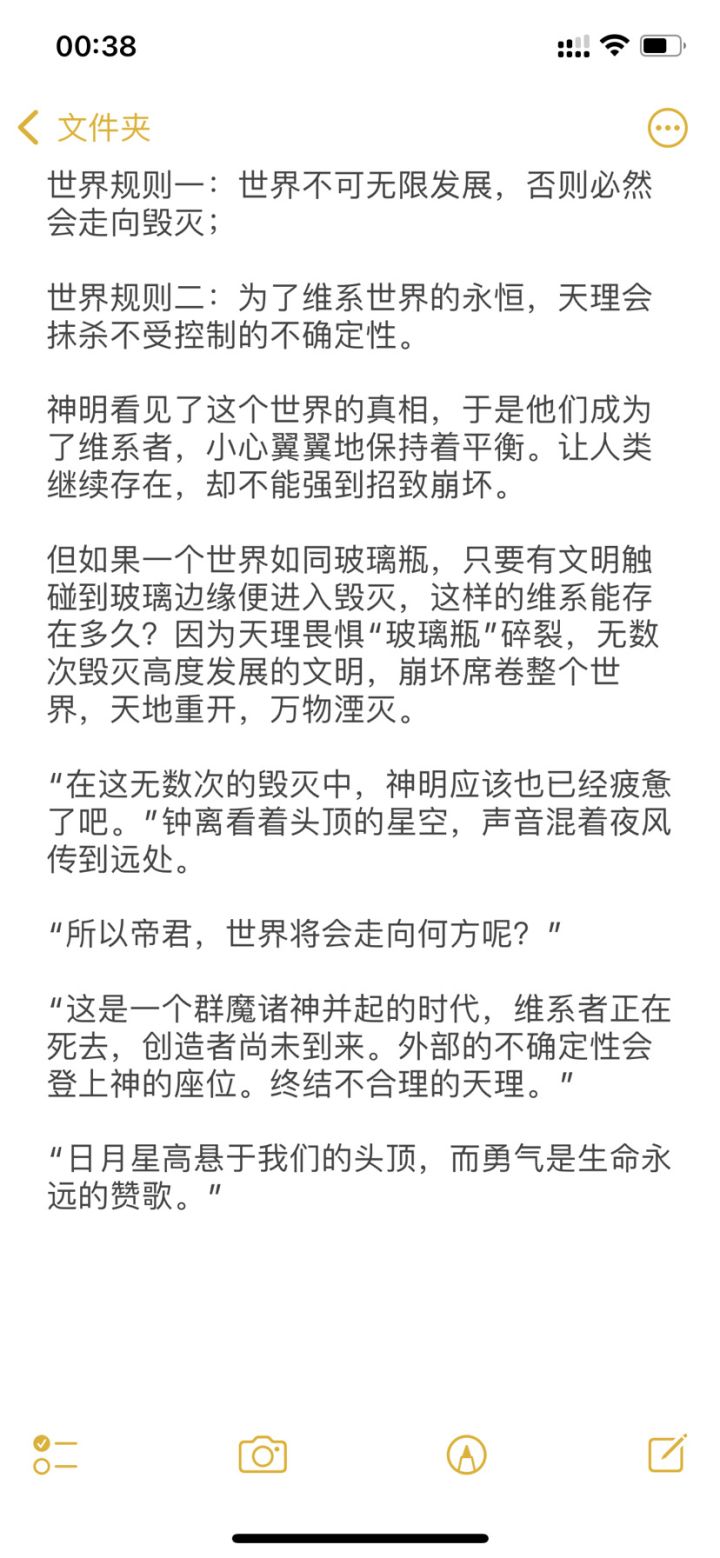 00:38

文件夹

世界规则一：世界不可无限发展，否则必然会走向毁灭；

世界规则二：为了维系世界的永恒，天理会抹杀不受控制的不确定性。

神明看见了这个世界的真相，于是他们成为了维系者，小心翼翼地保持着平衡。让人类继续存在，却不能强到招致崩坏。

但如果一个世界如同玻璃瓶，只要有文明触碰到玻璃边缘便进入毁灭，这样的维系能存在多久？因为天理畏惧“玻璃瓶”碎裂，无数次毁灭高度发展的文明，崩坏席卷整个世界，天地重开，万物湮灭。

“在这无数次的毁灭中，神明应该也已经疲惫了吧。”钟离看着头顶的星空，声音混着夜风传到远处。

“所以帝君，世界将会走向何方呢？”

“这是一个群魔诸神并起的时代，维系者正在死去，创造者尚未到来。外部的不确定性会登上神的座位。终结不合理的天理。”

“日月星高悬于我们的头顶，而勇气是生命永远的赞歌。”